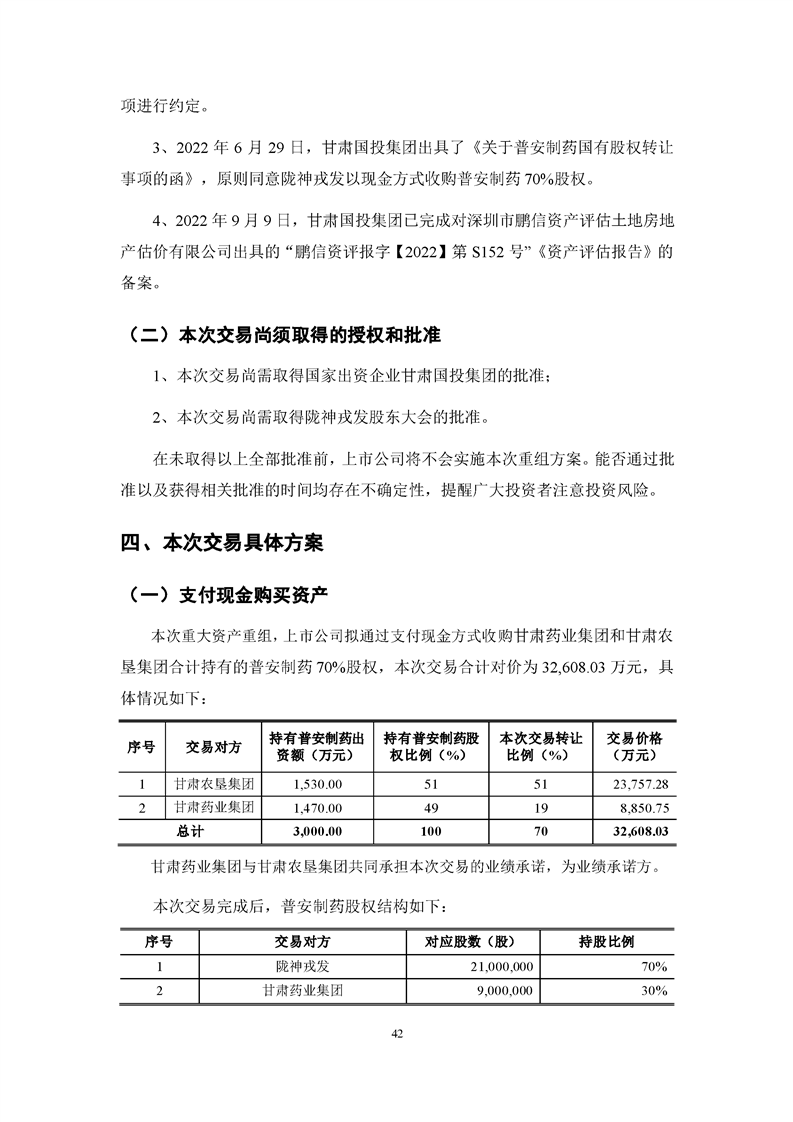 项进行约定。

3、2022 年 6 月 29 日，甘肃国投集团出具了《关于普安制药国有股权转让事项的函》，原则同意陇神戎发以现金方式收购普安制药 70%股权。

4、2022 年 9 月 9 日，甘肃国投集团已完成对深圳市鹏信资产评估土地房地产估价有限公司出具的“鹏信资评报字【2022】第 S152 号”《资产评估报告》的备案。

（二）本次交易尚须取得的授权和批准

1、本次交易尚需取得国家出资企业甘肃国投集团的批准；

2、本次交易尚需取得陇神戎发股东大会的批准。

在未取得以上全部批准前，上市公司将不会实施本次重组方案。能否通过批准以及获得相关批准的时间均存在不确定性，提醒广大投资者注意投资风险。

四、本次交易具体方案

（一）支付现金购买资产

本次重大资产重组，上市公司拟通过支付现金方式收购甘肃药业集团和甘肃农垦集团合计持有的普安制药 70%股权，本次交易合计对价为 32,608.03 万元，具体情况如下：

| 序号 | 交易对方 | 持有普安制药出资额（万元） | 持有普安制药股权比例（%） | 本次交易转让比例（%） | 交易价格（万元） |
|---|---|---|---|---|---|
| 1 | 甘肃农垦集团 | 1,530.00 | 51 | 51 | 23,757.28 |
| 2 | 甘肃药业集团 | 1,470.00 | 49 | 19 | 8,850.75 |
| 总计 | | 3,000.00 | 100 | 70 | 32,608.03 |

甘肃药业集团与甘肃农垦集团共同承担本次交易的业绩承诺，为业绩承诺方。

本次交易完成后，普安制药股权结构如下：

| 序号 | 交易对方 | 对应股数（股） | 持股比例 |
|---|---|---|---|
| 1 | 陇神戎发 | 21,000,000 | 70% |
| 2 | 甘肃药业集团 | 9,000,000 | 30% |

42